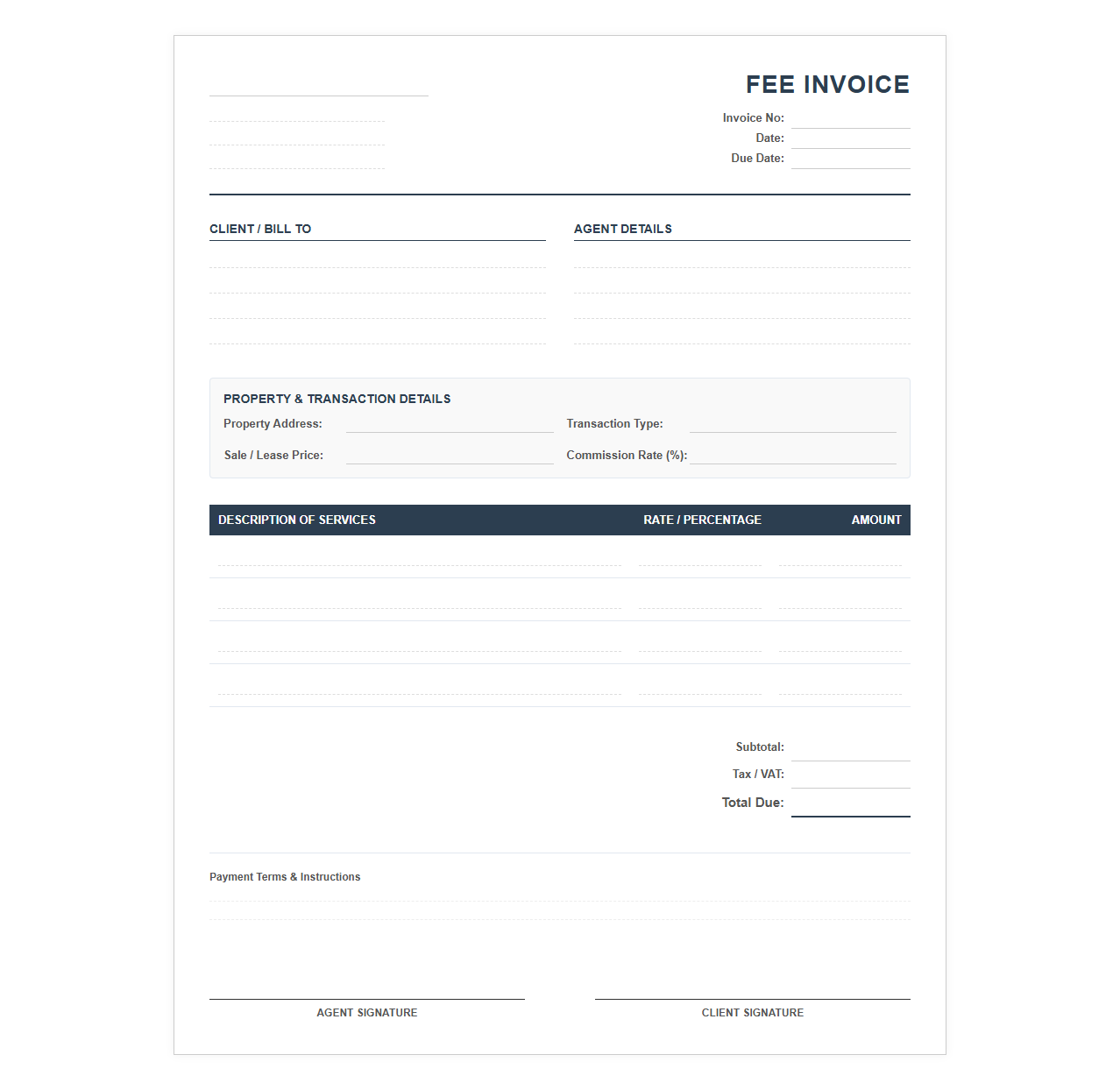 FEE INVOICE

Invoice No:
Date:
Due Date:

CLIENT / BILL TO

AGENT DETAILS

PROPERTY & TRANSACTION DETAILS

Property Address:
Transaction Type:
Sale / Lease Price:
Commission Rate (%):

| DESCRIPTION OF SERVICES | RATE / PERCENTAGE | AMOUNT |
|---|---|---|
| | | |
| | | |
| | | |
| | | |

Subtotal:
Tax / VAT:
Total Due:

Payment Terms & Instructions

AGENT SIGNATURE

CLIENT SIGNATURE